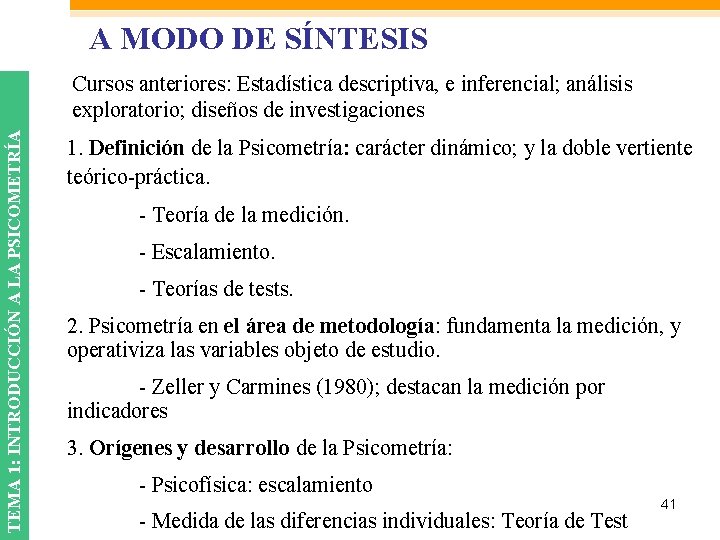 TEMA 1: INTRODUCCIÓN A LA PSICOMETRÍA

A MODO DE SÍNTESIS

Cursos anteriores: Estadística descriptiva, e inferencial; análisis exploratorio; diseños de investigaciones

1. Definición de la Psicometría: carácter dinámico; y la doble vertiente teórico-práctica.

- Teoría de la medición.

- Escalamiento.

- Teorías de tests.

2. Psicometría en el área de metodología: fundamenta la medición, y operativiza las variables objeto de estudio.

- Zeller y Carmines (1980); destacan la medición por indicadores

3. Orígenes y desarrollo de la Psicometría:

- Psicofísica: escalamiento

- Medida de las diferencias individuales: Teoría de Test

41